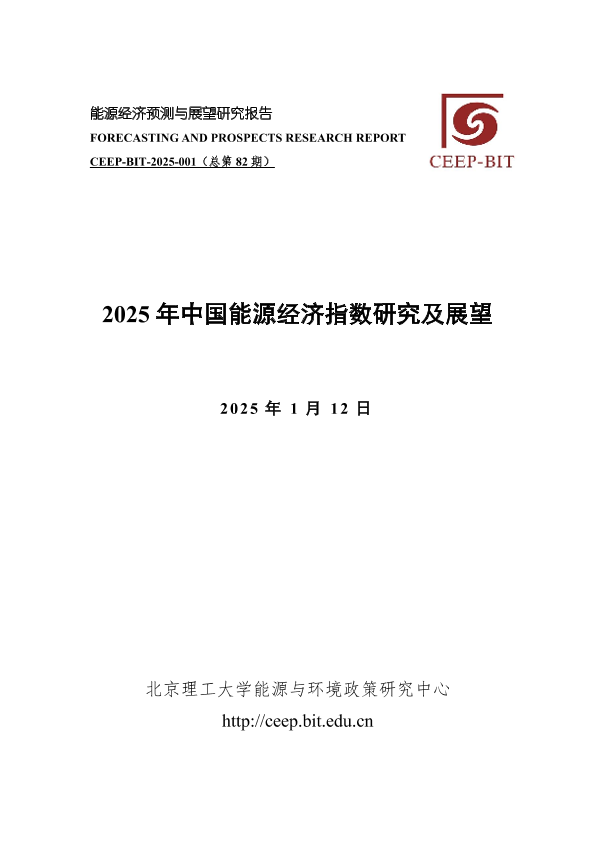 能源经济预测与展望研究报告
FORECASTING AND PROSPECTS RESEARCH REPORT
CEEP-BIT-2025-001（总第82期）

CEEP-BIT

2025年中国能源经济指数研究及展望

2025年1月12日

北京理工大学能源与环境政策研究中心
http://ceep.bit.edu.cn